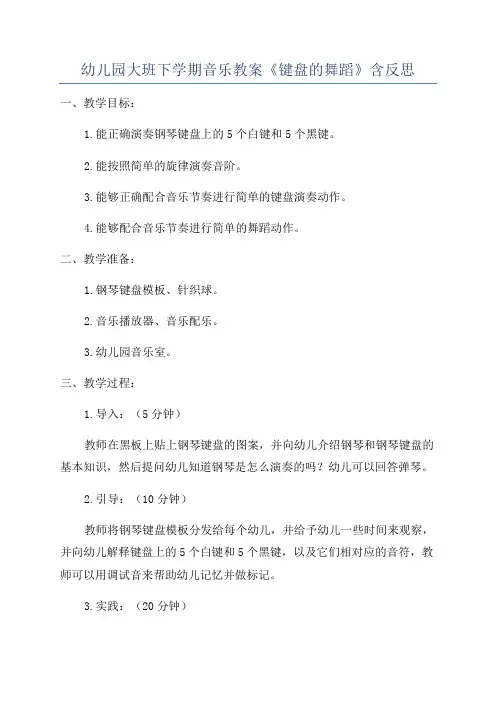 幼儿园大班下学期音乐教案《键盘的舞蹈》含反思

一、教学目标：

1.能正确演奏钢琴键盘上的5个白键和5个黑键。

2.能按照简单的旋律演奏音阶。

3.能够正确配合音乐节奏进行简单的键盘演奏动作。

4.能够配合音乐节奏进行简单的舞蹈动作。

二、教学准备：

1.钢琴键盘模板、针织球。

2.音乐播放器、音乐配乐。

3.幼儿园音乐室。

三、教学过程：

1.导入：（5分钟）

教师在黑板上贴上钢琴键盘的图案，并向幼儿介绍钢琴和钢琴键盘的基本知识，然后提问幼儿知道钢琴是怎么演奏的吗？幼儿可以回答弹琴。

2.引导：（10分钟）

教师将钢琴键盘模板分发给每个幼儿，并给予幼儿一些时间来观察，并向幼儿解释键盘上的5个白键和5个黑键，以及它们相对应的音符，教师可以用调试音来帮助幼儿记忆并做标记。

3.实践：（20分钟）